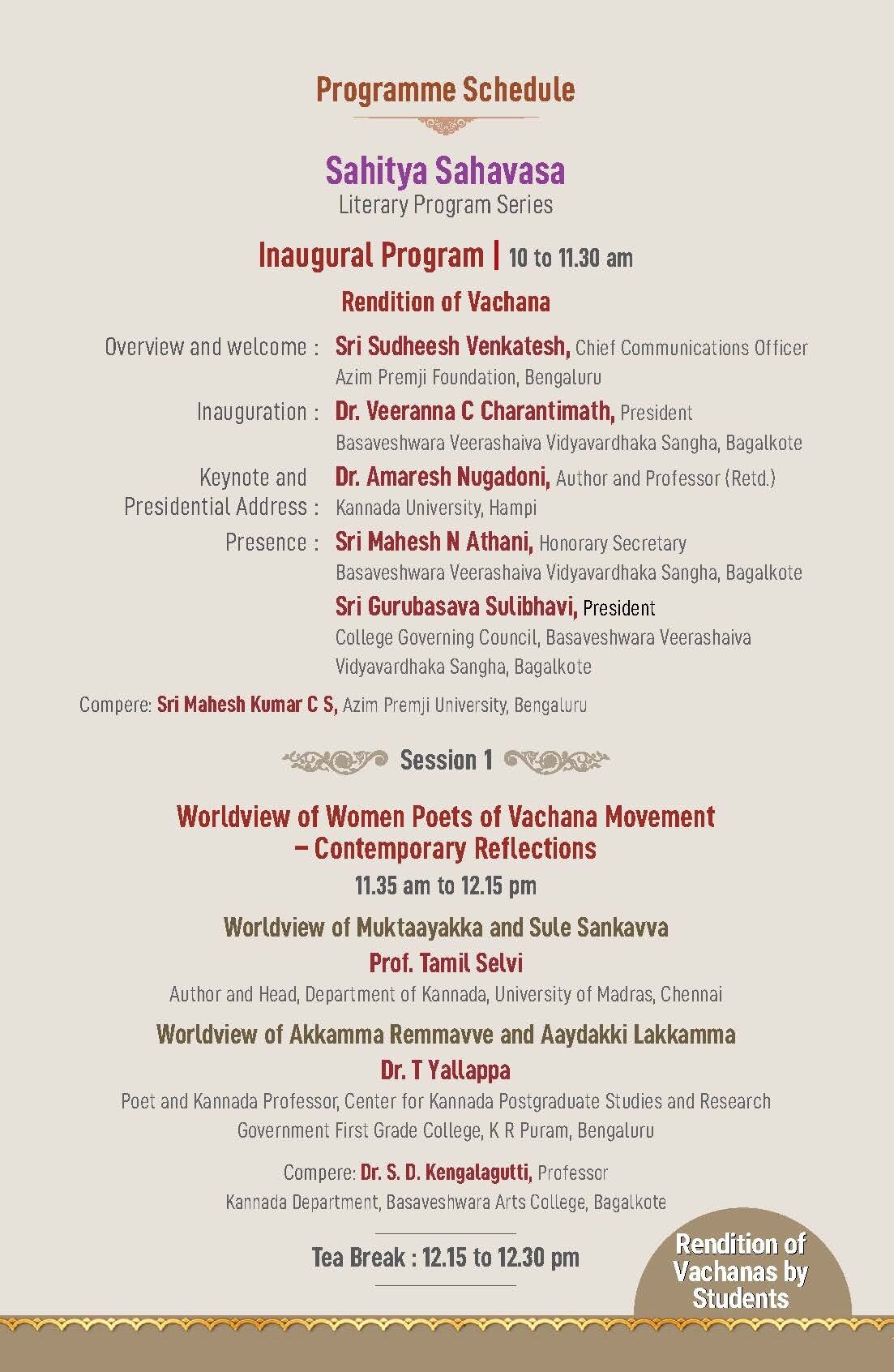 Programme Schedule

Sahitya Sahavasa
Literary Program Series

Inaugural Program | 10 to 11.30 am

Rendition of Vachana

Overview and welcome : Sri Sudheesh Venkatesh, Chief Communications Officer
Azim Premji Foundation, Bengaluru

Inauguration : Dr. Veeranna C Charantimath, President
Basaveshwara Veerashaiva Vidyavardhaka Sangha, Bagalkote

Keynote and Presidential Address : Dr. Amaresh Nugadoni, Author and Professor (Retd.)
Kannada University, Hampi

Presence : Sri Mahesh N Athani, Honorary Secretary
Basaveshwara Veerashaiva Vidyavardhaka Sangha, Bagalkote

Sri Gurubasava Sulibhavi, President
College Governing Council, Basaveshwara Veerashaiva Vidyavardhaka Sangha, Bagalkote

Compere: Sri Mahesh Kumar C S, Azim Premji University, Bengaluru

Session 1

Worldview of Women Poets of Vachana Movement – Contemporary Reflections
11.35 am to 12.15 pm

Worldview of Muktaayakka and Sule Sankavva
Prof. Tamil Selvi
Author and Head, Department of Kannada, University of Madras, Chennai

Worldview of Akkamma Remmavve and Aaydakki Lakkamma
Dr. T Yallappa
Poet and Kannada Professor, Center for Kannada Postgraduate Studies and Research
Government First Grade College, K R Puram, Bengaluru

Compere: Dr. S. D. Kengalagutti, Professor
Kannada Department, Basaveshwara Arts College, Bagalkote

Tea Break : 12.15 to 12.30 pm

Rendition of Vachanas by Students